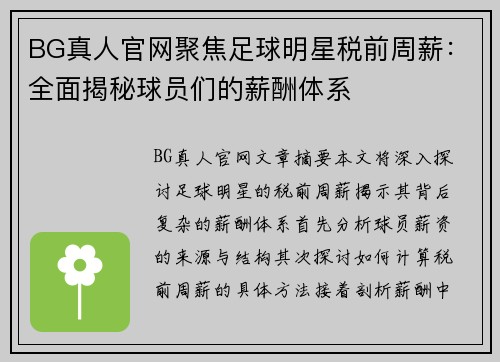 BG真人官网聚焦足球明星税前周薪：全面揭秘球员们的薪酬体系

BG真人官网文章摘要本文将深入探讨足球明星的税前周薪揭示其背后复杂的薪酬体系首先分析球员薪资的来源与结构其次探讨如何计算税前周薪的具体方法接着剖析薪酬中